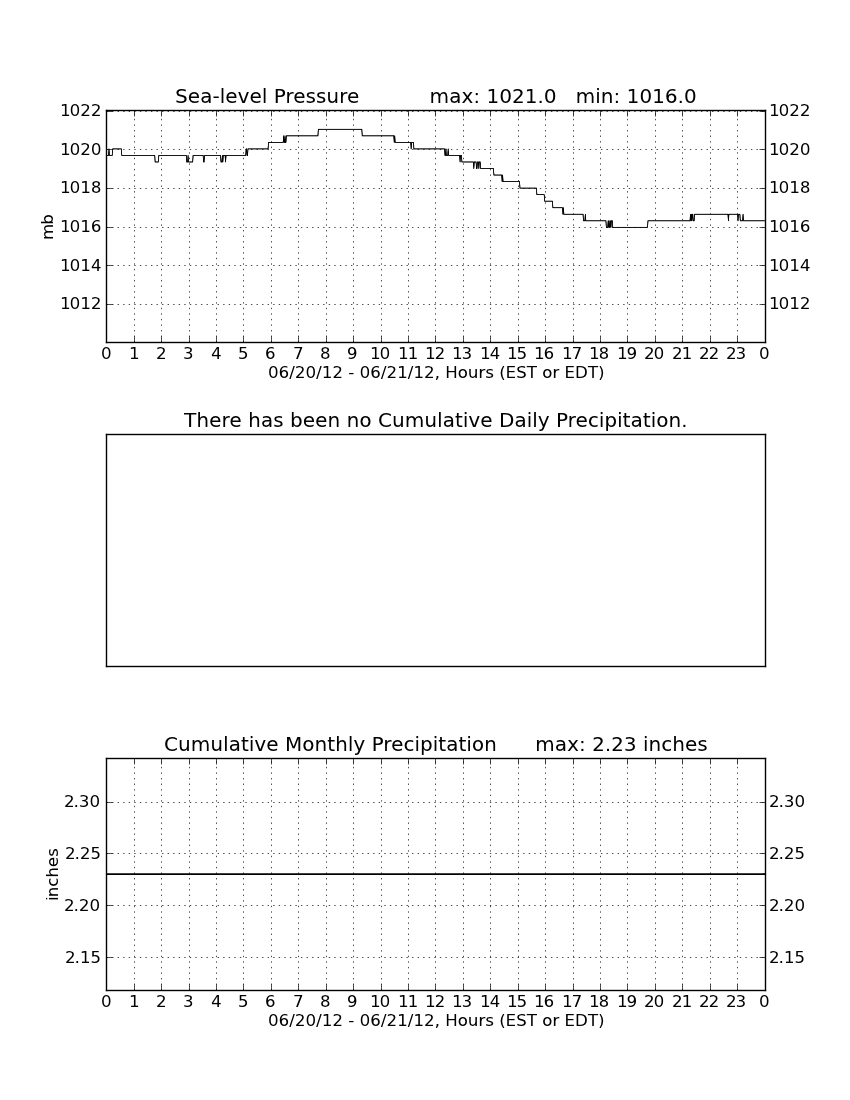 Sea-level Pressure max: 1021.0 min: 1016.0

1022
1020
1018
1016
1014
1012

mb

1022
1020
1018
1016
1014
1012

0 1 2 3 4 5 6 7 8 9 10 11 12 13 14 15 16 17 18 19 20 21 22 23 0
06/20/12 - 06/21/12, Hours (EST or EDT)

There has been no Cumulative Daily Precipitation.

Cumulative Monthly Precipitation max: 2.23 inches

2.30
2.25
2.20
2.15

inches

2.30
2.25
2.20
2.15

0 1 2 3 4 5 6 7 8 9 10 11 12 13 14 15 16 17 18 19 20 21 22 23 0
06/20/12 - 06/21/12, Hours (EST or EDT)